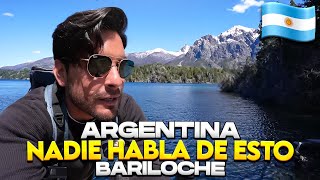 ARGENTINA
NADIE HABLA DE ESTO
BARILOCHE